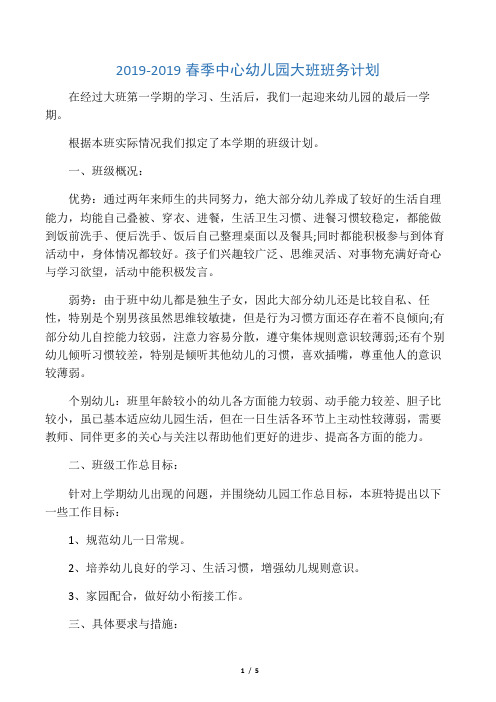 2019-2019 春季中心幼儿园大班班务计划

在经过大班第一学期的学习、生活后，我们一起迎来幼儿园的最后一学期。

根据本班实际情况我们拟定了本学期的班级计划。

一、班级概况：

优势：通过两年来师生的共同努力，绝大部分幼儿养成了较好的生活自理能力，均能自己叠被、穿衣、进餐，生活卫生习惯、进餐习惯较稳定，都能做到饭前洗手、便后洗手、饭后自己整理桌面以及餐具;同时都能积极参与到体育活动中，身体情况都较好。孩子们兴趣较广泛、思维灵活、对事物充满好奇心与学习欲望，活动中能积极发言。

弱势：由于班中幼儿都是独生子女，因此大部分幼儿还是比较自私、任性，特别是个别男孩虽然思维较敏捷，但是行为习惯方面还存在着不良倾向;有部分幼儿自控能力较弱，注意力容易分散，遵守集体规则意识较薄弱;还有个别幼儿倾听习惯较差，特别是倾听其他幼儿的习惯，喜欢插嘴，尊重他人的意识较薄弱。

个别幼儿：班里年龄较小的幼儿各方面能力较弱、动手能力较差、胆子比较小，虽已基本适应幼儿园生活，但在一日生活各环节上主动性较薄弱，需要教师、同伴更多的关心与关注以帮助他们更好的进步、提高各方面的能力。

二、班级工作总目标：

针对上学期幼儿出现的问题，并围绕幼儿园工作总目标，本班特提出以下一些工作目标：

1、规范幼儿一日常规。

2、培养幼儿良好的学习、生活习惯，增强幼儿规则意识。

3、家园配合，做好幼小衔接工作。

三、具体要求与措施：

1 / 5